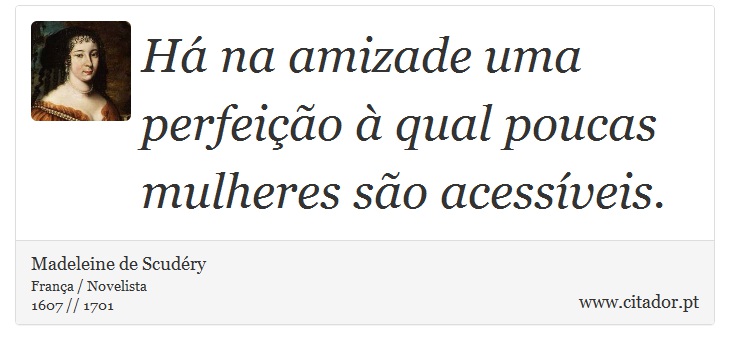 Há na amizade uma perfeição à qual poucas mulheres são acessíveis.

Madeleine de Scudéry
França / Novelista
1607 // 1701

www.citador.pt